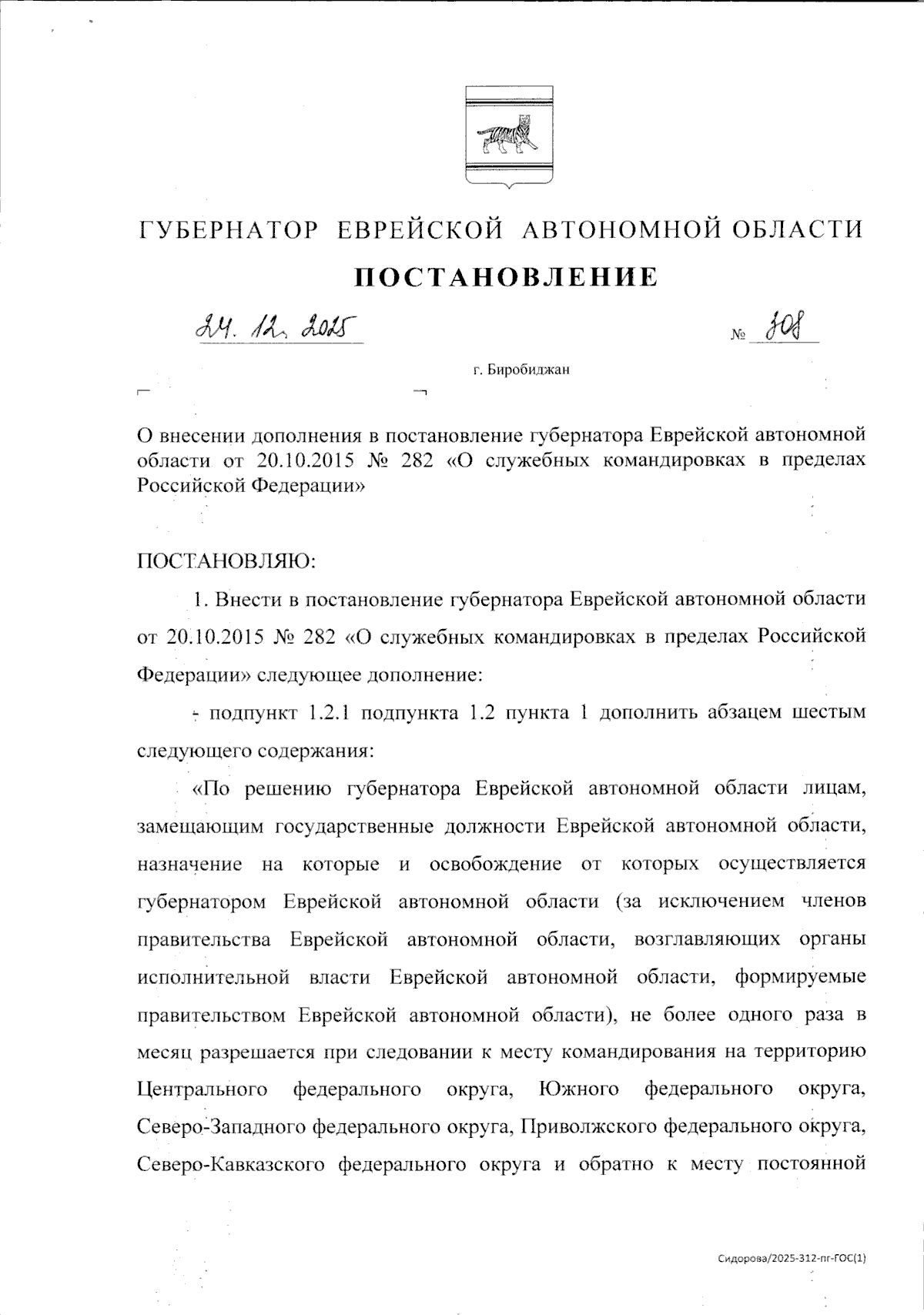 ГУБЕРНАТОР ЕВРЕЙСКОЙ АВТОНОМНОЙ ОБЛАСТИ

ПОСТАНОВЛЕНИЕ

24. 12. 2025 № 308

г. Биробиджан

О внесении дополнения в постановление губернатора Еврейской автономной области от 20.10.2015 № 282 «О служебных командировках в пределах Российской Федерации»

ПОСТАНОВЛЯЮ:

1. Внести в постановление губернатора Еврейской автономной области от 20.10.2015 № 282 «О служебных командировках в пределах Российской Федерации» следующее дополнение:

- подпункт 1.2.1 подпункта 1.2 пункта 1 дополнить абзацем шестым следующего содержания:

«По решению губернатора Еврейской автономной области лицам, замещающим государственные должности Еврейской автономной области, назначение на которые и освобождение от которых осуществляется губернатором Еврейской автономной области (за исключением членов правительства Еврейской автономной области, возглавляющих органы исполнительной власти Еврейской автономной области, формируемые правительством Еврейской автономной области), не более одного раза в месяц разрешается при следовании к месту командирования на территорию Центрального федерального округа, Южного федерального округа, Северо-Западного федерального округа, Приволжского федерального округа, Северо-Кавказского федерального округа и обратно к месту постоянной

Сидорова/2025-312-пг-ГОС(1)